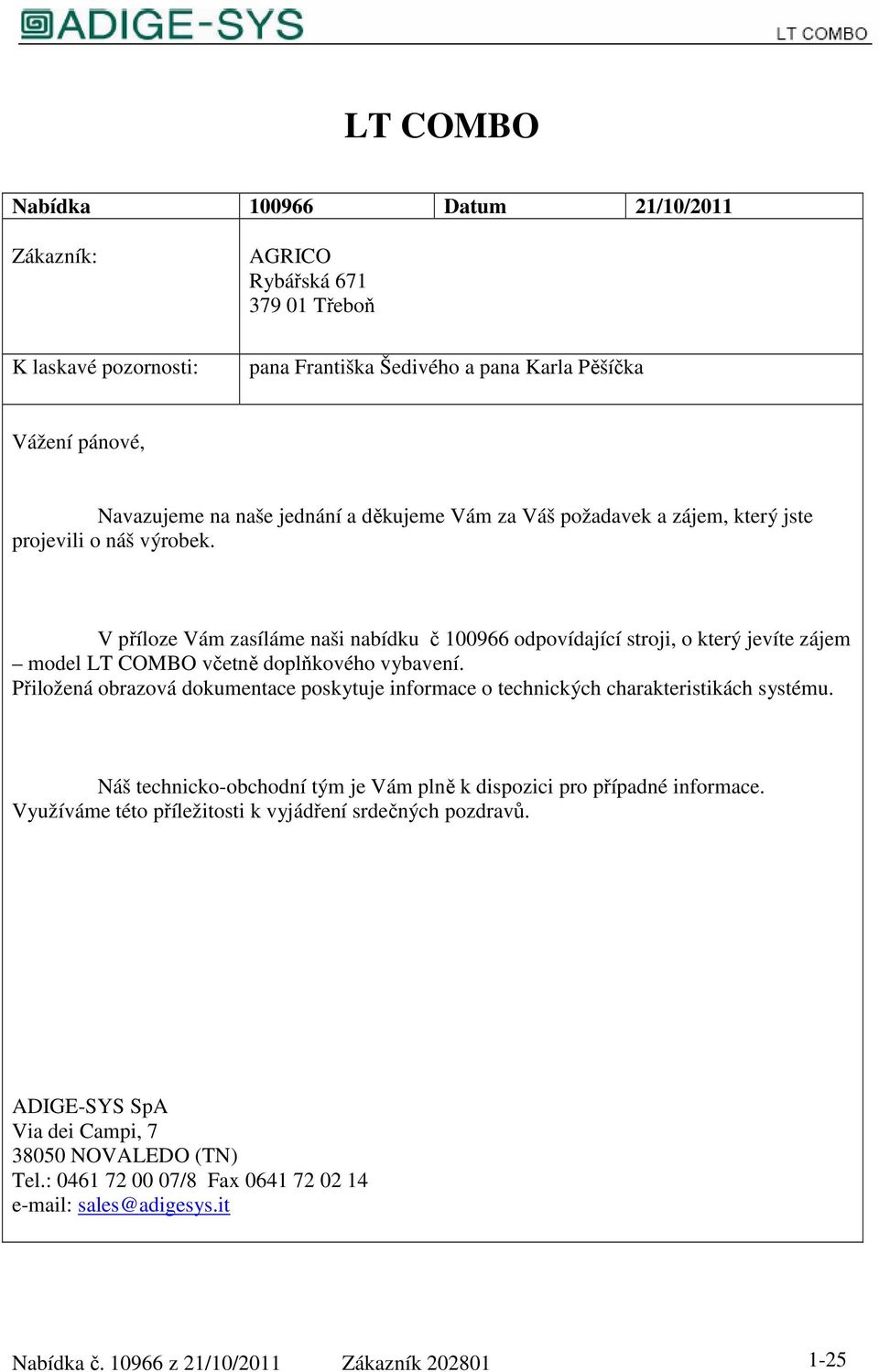 ADIGE-SYS

LT COMBO

LT COMBO

| Nabídka | 100966 | Datum | 21/10/2011 |
|---|---|---|---|
| Zákazník: | AGRICO Rybářská 671 379 01 Třeboň | | |
| K laskavé pozornosti: | pana Františka Šedivého a pana Karla Pěšíčka | | |

Vážení pánové,

Navazujeme na naše jednání a děkujeme Vám za Váš požadavek a zájem, který jste projevili o náš výrobek.

V příloze Vám zasíláme naši nabídku č 100966 odpovídající stroji, o který jevíte zájem – model LT COMBO včetně doplňkového vybavení.
Přiložená obrazová dokumentace poskytuje informace o technických charakteristikách systému.

Náš technicko-obchodní tým je Vám plně k dispozici pro případné informace.
Využíváme této příležitosti k vyjádření srdečných pozdravů.

ADIGE-SYS SpA
Via dei Campi, 7
38050 NOVALEDO (TN)
Tel.: 0461 72 00 07/8 Fax 0641 72 02 14
e-mail: sales@adigesys.it

Nabídka č. 10966 z 21/10/2011 Zákazník 202801 1-25